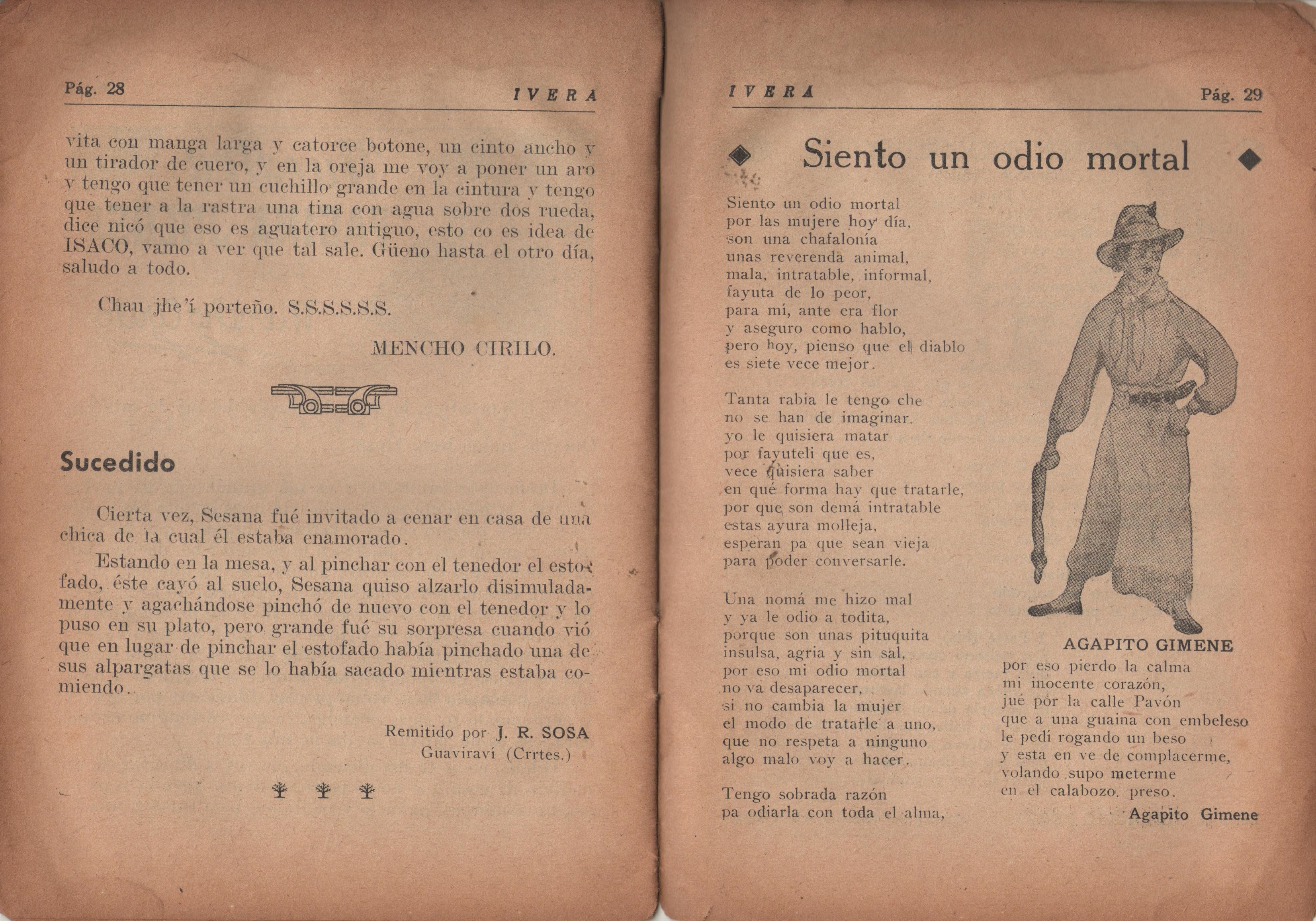 Pág. 28 IVERA

vita con manga larga y catorce botone, un cinto ancho y un tirador de cuero, y en la oreja me voy a poner un aro y tengo que tener un cuchillo grande en la cintura y tengo que tener a la rastra una tina con agua sobre dos rueda, dice nicó que eso es aguatero antiguo, esto co es idea de ISACO, vamo a ver que tal sale. Güeno hasta el otro día, saludo a todo.

Chau jhe'í porteño. S.S.S.S.S.S.

MENCHO CIRILO.

Sucedido

Cierta vez, Sesana fué invitado a cenar en casa de una chica de la cual él estaba enamorado.

Estando en la mesa, y al pinchar con el tenedor el estofado, éste cayó al suelo, Sesana quiso alzarlo disimuladamente y agachándose pinchó de nuevo con el tenedor y lo puso en su plato, pero grande fué su sorpresa cuando vió que en lugar de pinchar el estofado había pinchado una de sus alpargatas que se lo había sacado mientras estaba comiendo.

Remitido por J. R. SOSA
Guaviraví (Crrtes.)

IVERA Pág. 29

Siento un odio mortal

Siento un odio mortal
por las mujere hoy día,
son una chafalonía
unas reverenda animal,
mala, intratable, informal,
fayuta de lo peor,
para mí, ante era flor
y aseguro como hablo,
pero hoy, pienso que el diablo
es siete vece mejor.

Tanta rabia le tengo che
no se han de imaginar.
yo le quisiera matar
por fayuteli que es,
vece quisiera saber
en qué forma hay que tratarle,
por que son demá intratable
estas ayura molleja,
esperan pa que sean vieja
para poder conversarle.

Una nomá me hizo mal
y ya le odio a todita,
porque son unas pituquita
insulsa, agria y sin sal,
por eso mi odio mortal
no va desaparecer,
si no cambia la mujer
el modo de tratarle a uno,
que no respeta a ninguno
algo malo voy a hacer.

Tengo sobrada razón
pa odiarla con toda el alma,

AGAPITO GIMENE

por eso pierdo la calma
mi inocente corazón,
jué por la calle Pavón
que a una guaina con embeleso
le pedí rogando un beso
y esta en ve de complacerme,
volando supo meterme
en el calabozo. preso.

Agapito Gimene